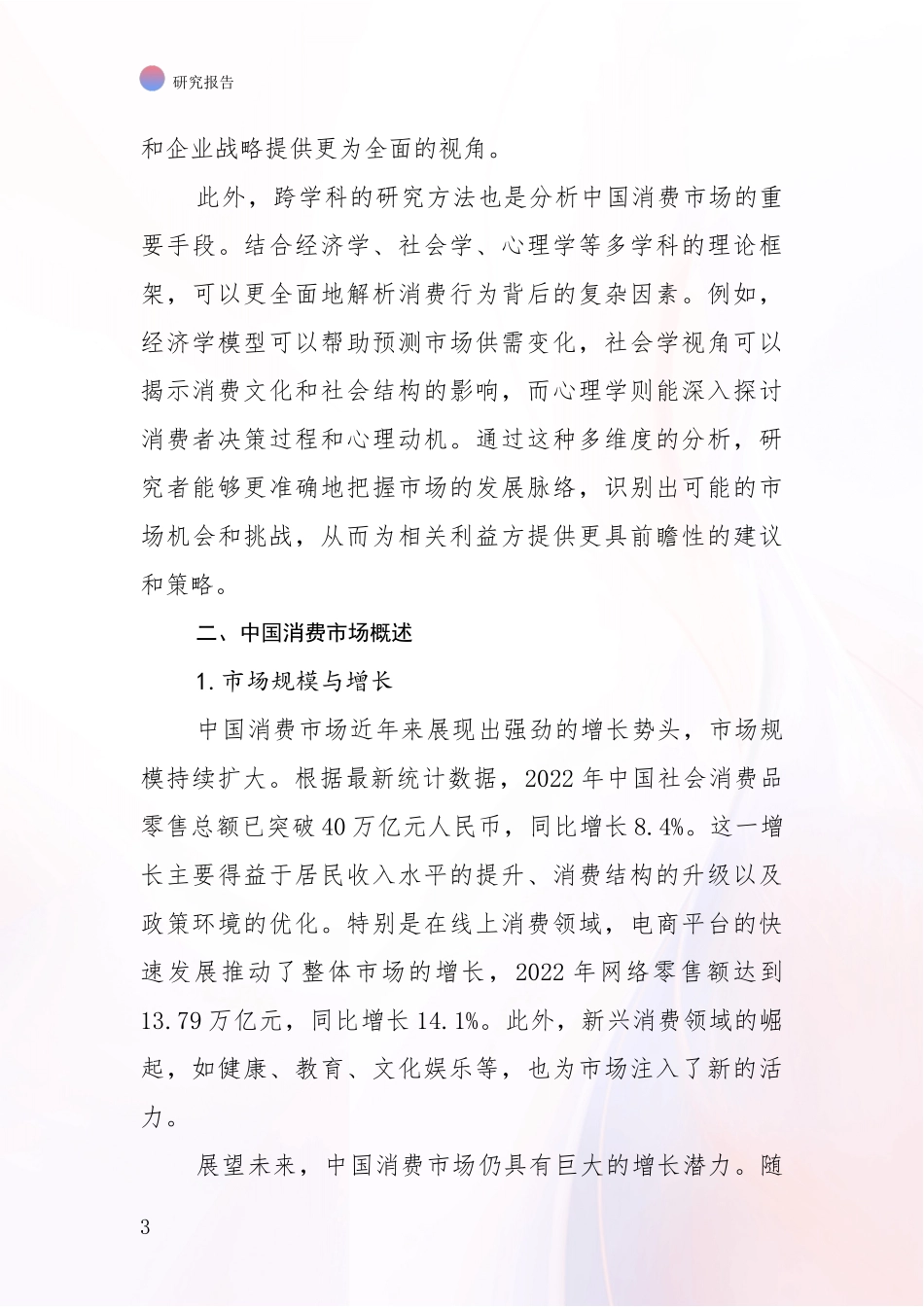 研究报告

和企业战略提供更为全面的视角。

此外，跨学科的研究方法也是分析中国消费市场的重要手段。结合经济学、社会学、心理学等多学科的理论框架，可以更全面地解析消费行为背后的复杂因素。例如，经济学模型可以帮助预测市场供需变化，社会学视角可以揭示消费文化和社会结构的影响，而心理学则能深入探讨消费者决策过程和心理动机。通过这种多维度的分析，研究者能够更准确地把握市场的发展脉络，识别出可能的市场机会和挑战，从而为相关利益方提供更具前瞻性的建议和策略。

二、中国消费市场概述

1. 市场规模与增长

中国消费市场近年来展现出强劲的增长势头，市场规模持续扩大。根据最新统计数据，2022 年中国社会消费品零售总额已突破 40 万亿元人民币，同比增长 8.4%。这一增长主要得益于居民收入水平的提升、消费结构的升级以及政策环境的优化。特别是在线上消费领域，电商平台的快速发展推动了整体市场的增长，2022 年网络零售额达到 13.79 万亿元，同比增长 14.1%。此外，新兴消费领域的崛起，如健康、教育、文化娱乐等，也为市场注入了新的活力。

展望未来，中国消费市场仍具有巨大的增长潜力。随

3